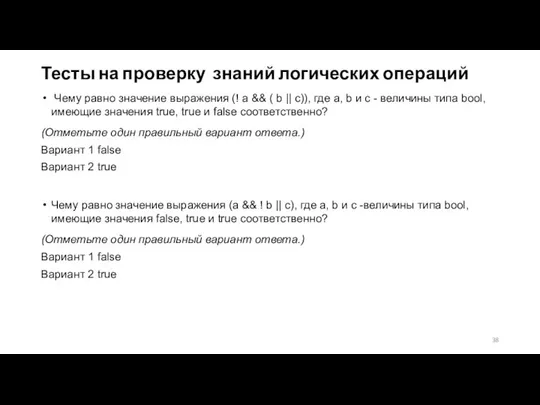 Тесты на проверку знаний логических операций

• Чему равно значение выражения (! a && ( b || c)), где a, b и c - величины типа bool, имеющие значения true, true и false соответственно?

(Отметьте один правильный вариант ответа.)

Вариант 1 false

Вариант 2 true

• Чему равно значение выражения (a && ! b || c), где a, b и c -величины типа bool, имеющие значения false, true и true соответственно?

(Отметьте один правильный вариант ответа.)

Вариант 1 false

Вариант 2 true

38